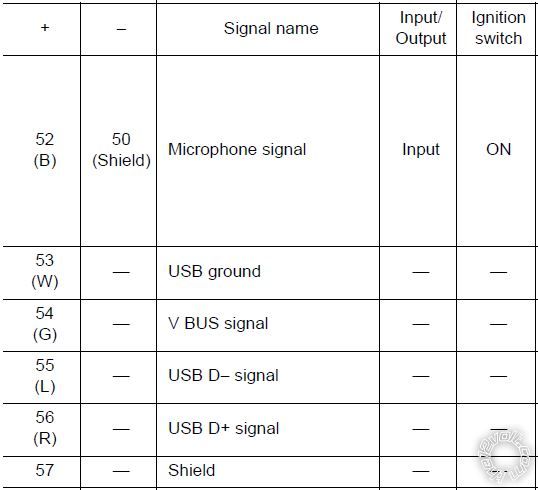 | + | – | Signal name | Input/ Output | Ignition switch |
|---|---|---|---|---|
| 52 (B) | 50 (Shield) | Microphone signal | Input | ON |
| 53 (W) | — | USB ground | — | — |
| 54 (G) | — | V BUS signal | — | — |
| 55 (L) | — | USB D– signal | — | — |
| 56 (R) | — | USB D+ signal | — | — |
| 57 | — | Shield | — | — |

the12volt.com